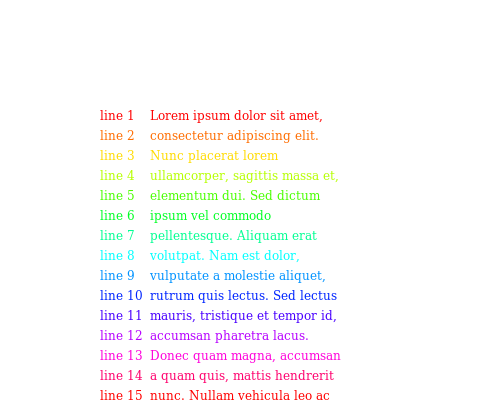 line 1 Lorem ipsum dolor sit amet,
line 2 consectetur adipiscing elit.
line 3 Nunc placerat lorem
line 4 ullamcorper, sagittis massa et,
line 5 elementum dui. Sed dictum
line 6 ipsum vel commodo
line 7 pellentesque. Aliquam erat
line 8 volutpat. Nam est dolor,
line 9 vulputate a molestie aliquet,
line 10 rutrum quis lectus. Sed lectus
line 11 mauris, tristique et tempor id,
line 12 accumsan pharetra lacus.
line 13 Donec quam magna, accumsan
line 14 a quam quis, mattis hendrerit
line 15 nunc. Nullam vehicula leo ac